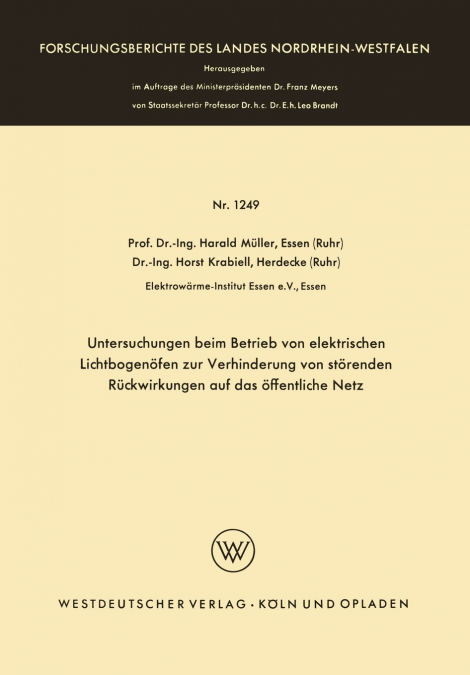 FORSCHUNGSBERICHTE DES LANDES NORDRHEIN-WESTFALEN

Herausgegeben
im Auftrage des Ministerpräsidenten Dr. Franz Meyers
von Staatssekretär Professor Dr. h. c. Dr. E. h. Leo Brandt

Nr. 1249

Prof. Dr.-Ing. Harald Müller, Essen (Ruhr)
Dr.-Ing. Horst Krabiell, Herdecke (Ruhr)

Elektrowärme-Institut Essen e.V., Essen

Untersuchungen beim Betrieb von elektrischen Lichtbogenöfen zur Verhinderung von störenden Rückwirkungen auf das öffentliche Netz

WV

WESTDEUTSCHER VERLAG · KÖLN UND OPLADEN